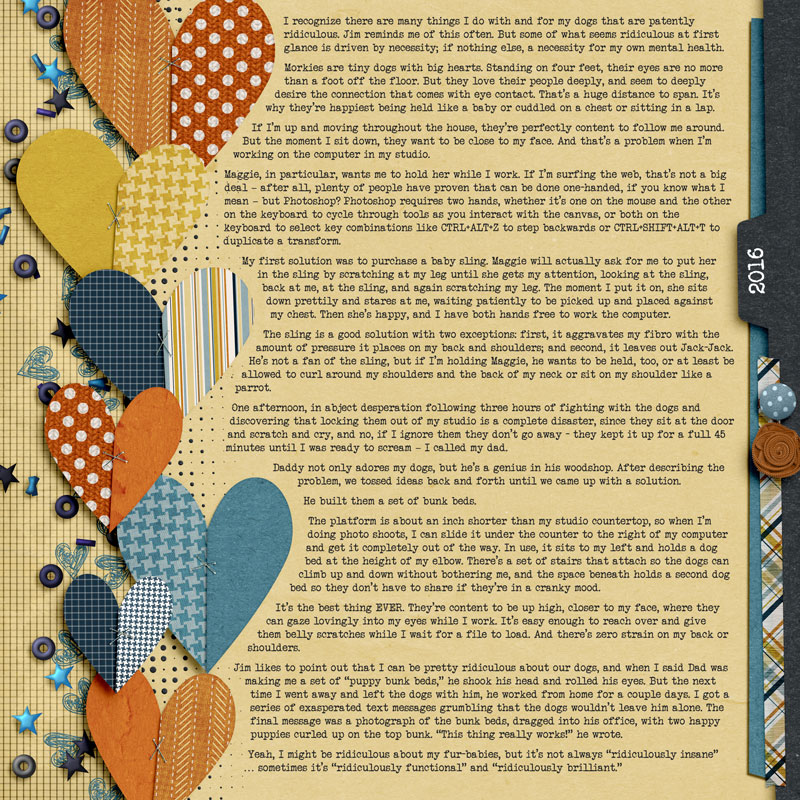 I recognize there are many things I do with and for my dogs that are patently ridiculous. Jim reminds me of this often. But some of what seems ridiculous at first glance is driven by necessity; if nothing else, a necessity for my own mental health.

Morkies are tiny dogs with big hearts. Standing on four feet, their eyes are no more than a foot off the floor. But they love their people deeply, and seem to deeply desire the connection that comes with eye contact. That's a huge distance to span. It's why they're happiest being held like a baby or cuddled on a chest or sitting in a lap.

If I'm up and moving throughout the house, they're perfectly content to follow me around. But the moment I sit down, they want to be close to my face. And that's a problem when I'm working on the computer in my studio.

Maggie, in particular, wants me to hold her while I work. If I'm surfing the web, that's not a big deal – after all, plenty of people have proven that can be done one-handed, if you know what I mean – but Photoshop? Photoshop requires two hands, whether it's one on the mouse and the other on the keyboard to cycle through tools as you interact with the canvas, or both on the keyboard to select key combinations like CTRL+ALT+Z to step backwards or CTRL+SHIFT+ALT+T to duplicate a transform.

My first solution was to purchase a baby sling. Maggie will actually ask for me to put her in the sling by scratching at my leg until she gets my attention, looking at the sling, back at me, at the sling, and again scratching my leg. The moment I put it on, she sits down prettily and stares at me, waiting patiently to be picked up and placed against my chest. Then she's happy, and I have both hands free to work the computer.

The sling is a good solution with two exceptions: first, it aggravates my fibro with the amount of pressure it places on my back and shoulders; and second, it leaves out Jack-Jack. He's not a fan of the sling, but if I'm holding Maggie, he wants to be held, too, or at least be allowed to curl around my shoulders and the back of my neck or sit on my shoulder like a parrot.

One afternoon, in abject desperation following three hours of fighting with the dogs and discovering that locking them out of my studio is a complete disaster, since they sit at the door and scratch and cry, and no, if I ignore them they don't go away – they kept it up for a full 45 minutes until I was ready to scream – I called my dad.

Daddy not only adores my dogs, but he's a genius in his woodshop. After describing the problem, we tossed ideas back and forth until we came up with a solution.

He built them a set of bunk beds.

The platform is about an inch shorter than my studio countertop, so when I'm doing photo shoots, I can slide it under the counter to the right of my computer and get it completely out of the way. In use, it sits to my left and holds a dog bed at the height of my elbow. There's a set of stairs that attach so the dogs can climb up and down without bothering me, and the space beneath holds a second dog bed so they don't have to share if they're in a cranky mood.

It's the best thing EVER. They're content to be up high, closer to my face, where they can gaze lovingly into my eyes while I work. It's easy enough to reach over and give them belly scratches while I wait for a file to load. And there's zero strain on my back or shoulders.

Jim likes to point out that I can be pretty ridiculous about our dogs, and when I said Dad was making me a set of "puppy bunk beds," he shook his head and rolled his eyes. But the next time I went away and left the dogs with him, he worked from home for a couple days. I got a series of exasperated text messages grumbling that the dogs wouldn't leave him alone. The final message was a photograph of the bunk beds, dragged into his office, with two happy puppies curled up on the top bunk. "This thing really works!" he wrote.

Yeah, I might be ridiculous about my fur-babies, but it's not always "ridiculously insane" … sometimes it's "ridiculously functional" and "ridiculously brilliant."

2016